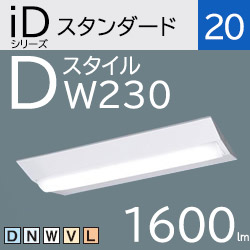 iD
シリーズ
スタンダード
20

D
スタイル
W230

1600 lm

D N W V L